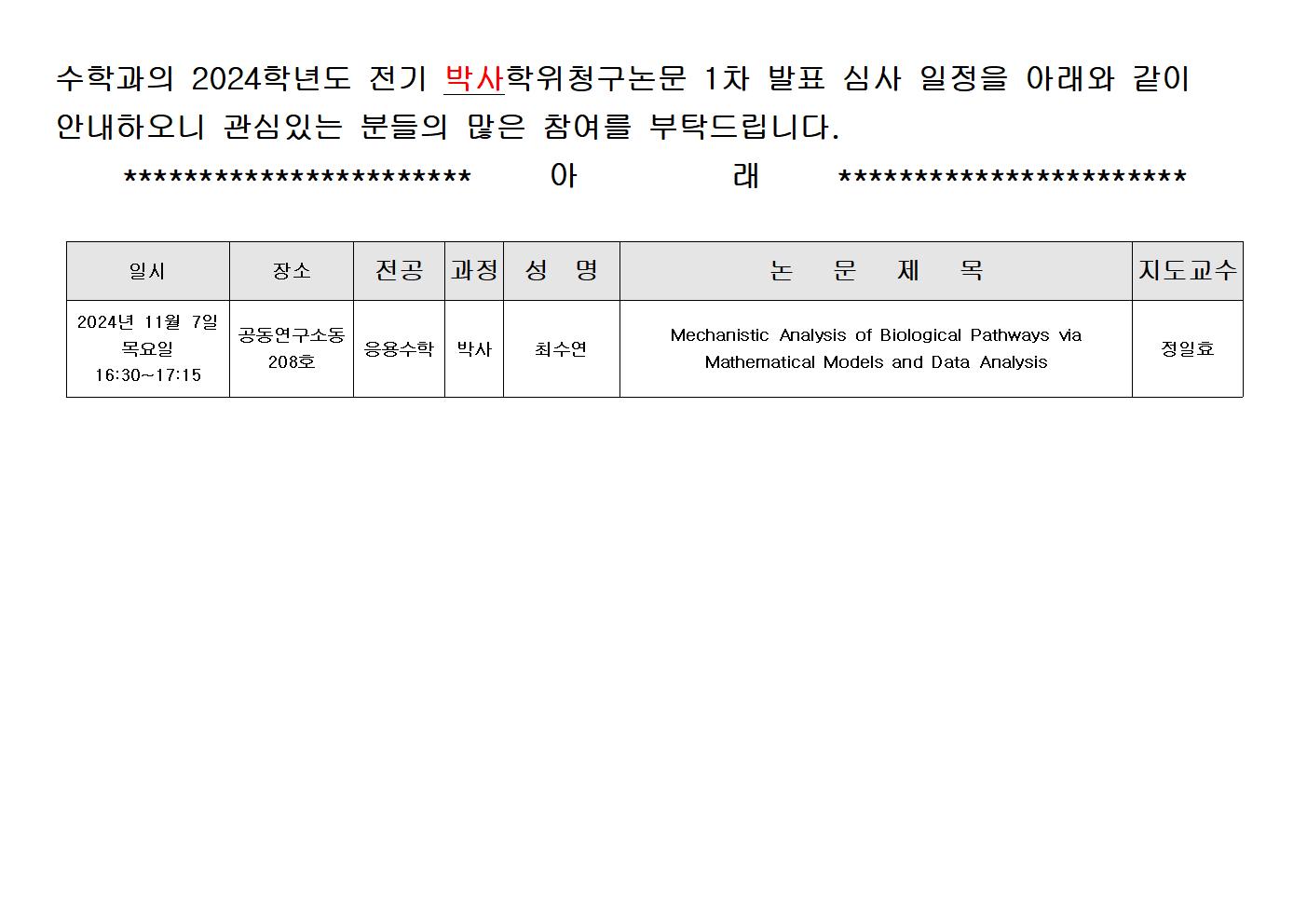 수학과의 2024학년도 전기 박사학위청구논문 1차 발표 심사 일정을 아래와 같이 안내하오니 관심있는 분들의 많은 참여를 부탁드립니다.

*********************** 아 래 ***********************

| 일시 | 장소 | 전공 | 과정 | 성 명 | 논 문 제 목 | 지도교수 |
|---|---|---|---|---|---|---|
| 2024년 11월 7일 목요일 16:30~17:15 | 공동연구소동 208호 | 응용수학 | 박사 | 최수연 | Mechanistic Analysis of Biological Pathways via Mathematical Models and Data Analysis | 정일효 |